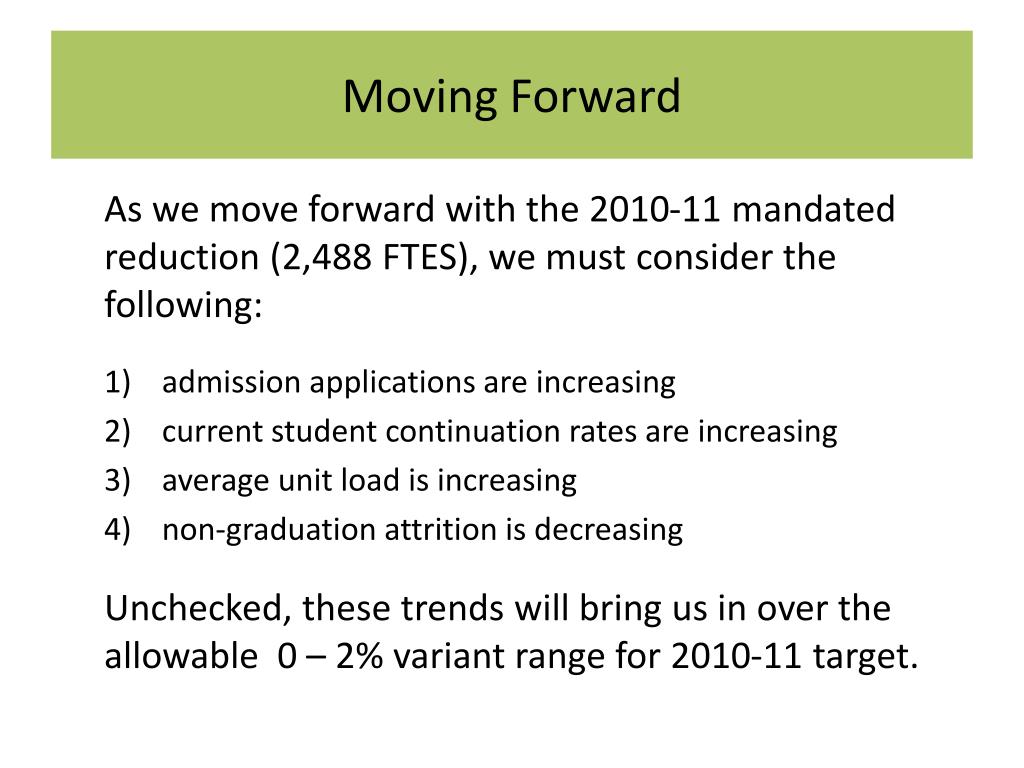 Moving Forward

As we move forward with the 2010-11 mandated reduction (2,488 FTES), we must consider the following:

1) admission applications are increasing
2) current student continuation rates are increasing
3) average unit load is increasing
4) non-graduation attrition is decreasing

Unchecked, these trends will bring us in over the allowable 0 – 2% variant range for 2010-11 target.